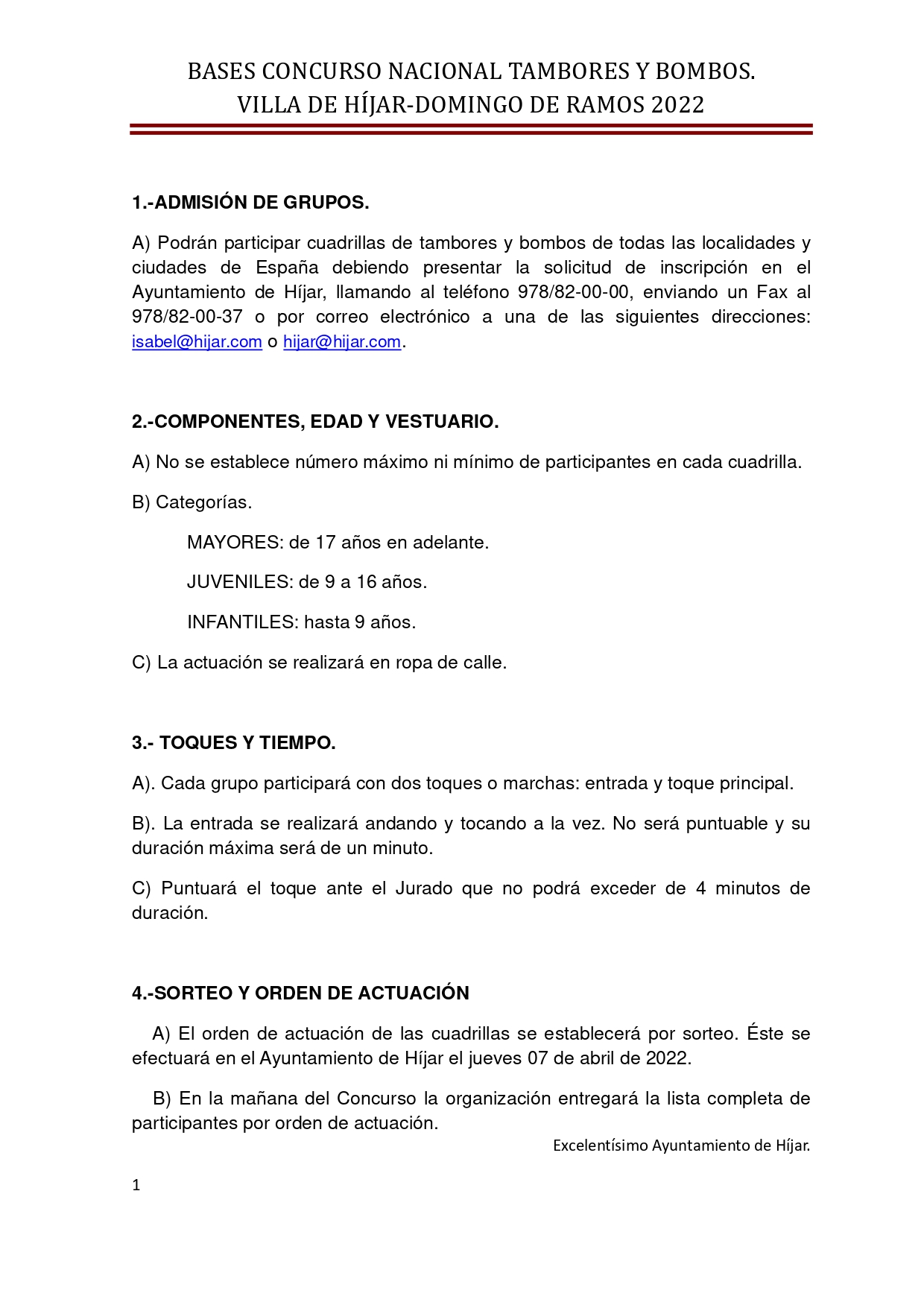 BASES CONCURSO NACIONAL TAMBORES Y BOMBOS.
VILLA DE HÍJAR-DOMINGO DE RAMOS 2022

1.-ADMISIÓN DE GRUPOS.

A) Podrán participar cuadrillas de tambores y bombos de todas las localidades y ciudades de España debiendo presentar la solicitud de inscripción en el Ayuntamiento de Híjar, llamando al teléfono 978/82-00-00, enviando un Fax al 978/82-00-37 o por correo electrónico a una de las siguientes direcciones: isabel@hijar.com o hijar@hijar.com.

2.-COMPONENTES, EDAD Y VESTUARIO.

A) No se establece número máximo ni mínimo de participantes en cada cuadrilla.

B) Categorías.

MAYORES: de 17 años en adelante.

JUVENILES: de 9 a 16 años.

INFANTILES: hasta 9 años.

C) La actuación se realizará en ropa de calle.

3.- TOQUES Y TIEMPO.

A). Cada grupo participará con dos toques o marchas: entrada y toque principal.

B). La entrada se realizará andando y tocando a la vez. No será puntuable y su duración máxima será de un minuto.

C) Puntuará el toque ante el Jurado que no podrá exceder de 4 minutos de duración.

4.-SORTEO Y ORDEN DE ACTUACIÓN

A) El orden de actuación de las cuadrillas se establecerá por sorteo. Éste se efectuará en el Ayuntamiento de Híjar el jueves 07 de abril de 2022.

B) En la mañana del Concurso la organización entregará la lista completa de participantes por orden de actuación.

Excelentísimo Ayuntamiento de Híjar.

1